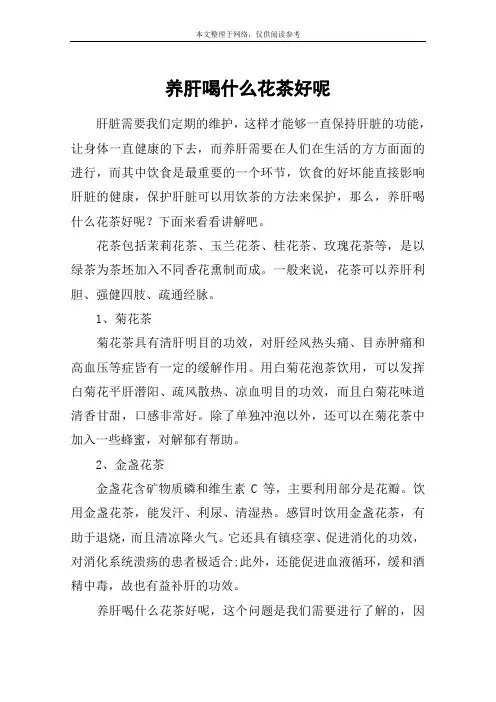 本文整理于网络，仅供阅读参考

养肝喝什么花茶好呢

肝脏需要我们定期的维护，这样才能够一直保持肝脏的功能，让身体一直健康的下去，而养肝需要在人们在生活的方方面面的进行，而其中饮食是最重要的一个环节，饮食的好坏能直接影响肝脏的健康，保护肝脏可以用饮茶的方法来保护，那么，养肝喝什么花茶好呢？下面来看看讲解吧。

花茶包括茉莉花茶、玉兰花茶、桂花茶、玫瑰花茶等，是以绿茶为茶坯加入不同香花熏制而成。一般来说，花茶可以养肝利胆、强健四肢、疏通经脉。

1、菊花茶

菊花茶具有清肝明目的功效，对肝经风热头痛、目赤肿痛和高血压等症皆有一定的缓解作用。用白菊花泡茶饮用，可以发挥白菊花平肝潜阳、疏风散热、凉血明目的功效，而且白菊花味道清香甘甜，口感非常好。除了单独冲泡以外，还可以在菊花茶中加入一些蜂蜜，对解郁有帮助。

2、金盏花茶

金盏花含矿物质磷和维生素 C 等，主要利用部分是花瓣。饮用金盏花茶，能发汗、利尿、清湿热。感冒时饮用金盏花茶，有助于退烧，而且清凉降火气。它还具有镇痉挛、促进消化的功效，对消化系统溃疡的患者极适合;此外，还能促进血液循环，缓和酒精中毒，故也有益补肝的功效。

养肝喝什么花茶好呢，这个问题是我们需要进行了解的，因